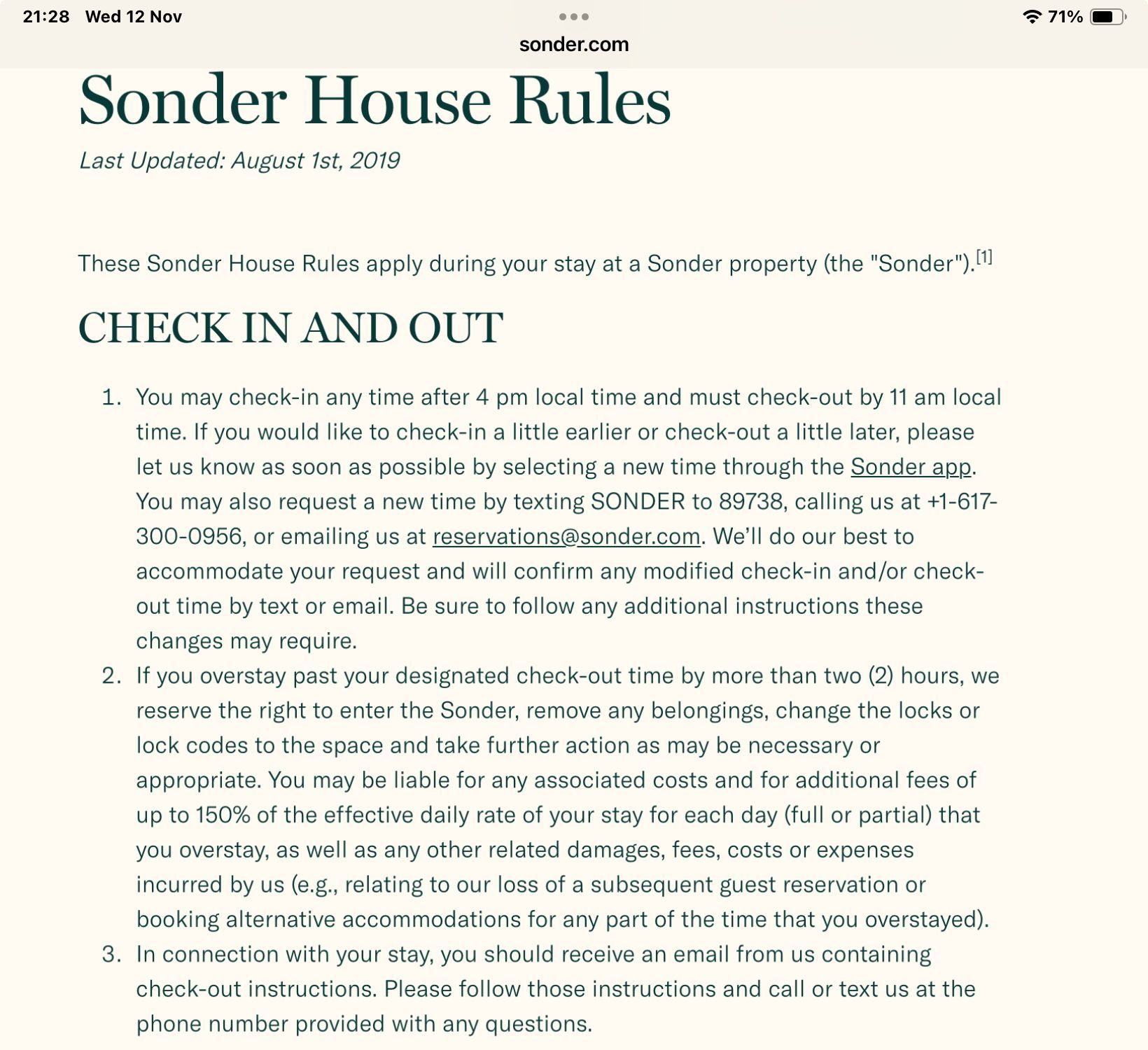 21:28 Wed 12 Nov

71%

sonder.com

Sonder House Rules

Last Updated: August 1st, 2019

These Sonder House Rules apply during your stay at a Sonder property (the "Sonder").[1]

CHECK IN AND OUT

1. You may check-in any time after 4 pm local time and must check-out by 11 am local time. If you would like to check-in a little earlier or check-out a little later, please let us know as soon as possible by selecting a new time through the Sonder app. You may also request a new time by texting SONDER to 89738, calling us at +1-617-300-0956, or emailing us at reservations@sonder.com. We'll do our best to accommodate your request and will confirm any modified check-in and/or check-out time by text or email. Be sure to follow any additional instructions these changes may require.
2. If you overstay past your designated check-out time by more than two (2) hours, we reserve the right to enter the Sonder, remove any belongings, change the locks or lock codes to the space and take further action as may be necessary or appropriate. You may be liable for any associated costs and for additional fees of up to 150% of the effective daily rate of your stay for each day (full or partial) that you overstay, as well as any other related damages, fees, costs or expenses incurred by us (e.g., relating to our loss of a subsequent guest reservation or booking alternative accommodations for any part of the time that you overstayed).
3. In connection with your stay, you should receive an email from us containing check-out instructions. Please follow those instructions and call or text us at the phone number provided with any questions.